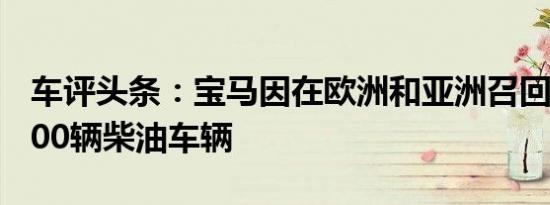 车评头条：宝马因在欧洲和亚洲召回
00辆柴油车辆